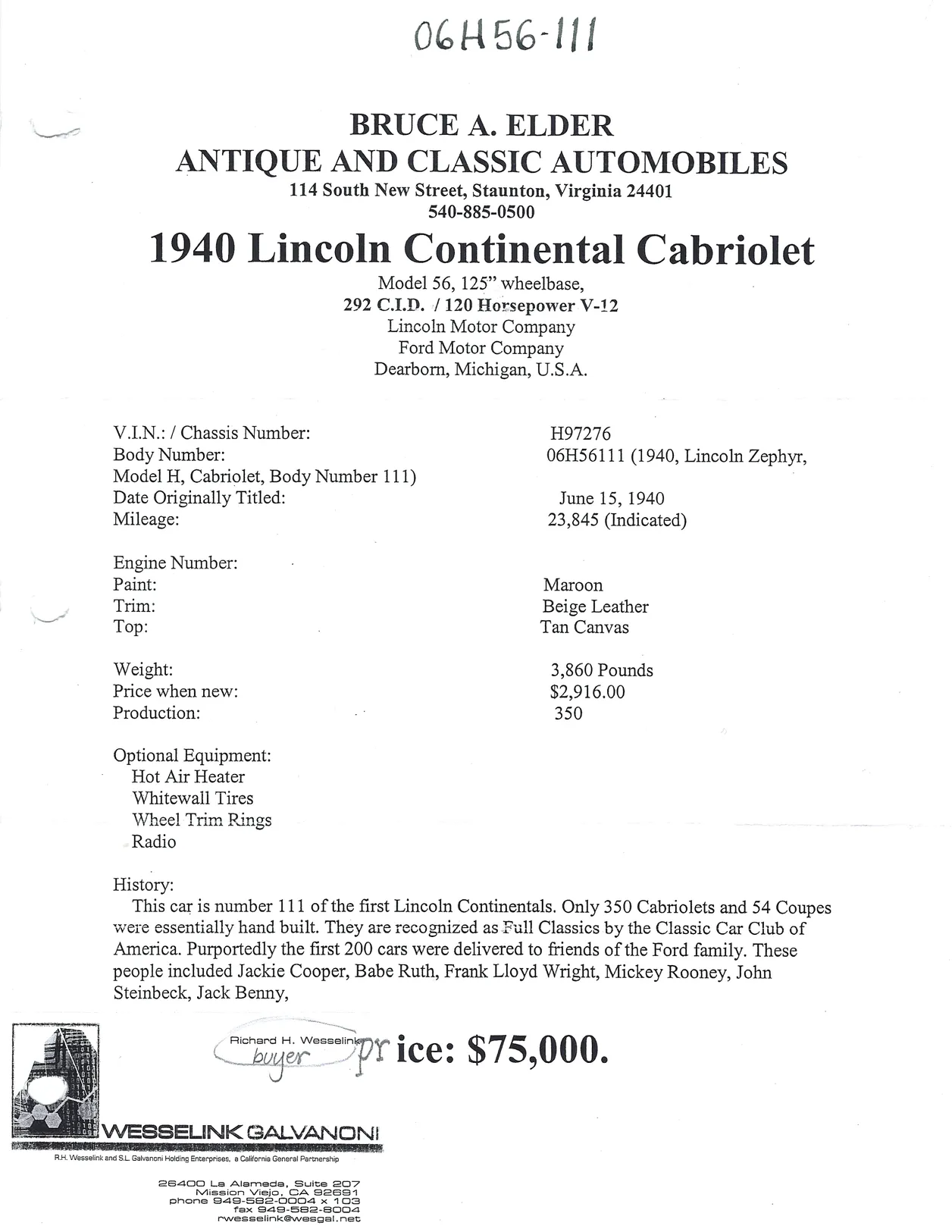 06H56-111

BRUCE A. ELDER
ANTIQUE AND CLASSIC AUTOMOBILES
114 South New Street, Staunton, Virginia 24401
540-885-0500

1940 Lincoln Continental Cabriolet
Model 56, 125" wheelbase,
292 C.I.D. / 120 Horsepower V-12
Lincoln Motor Company
Ford Motor Company
Dearborn, Michigan, U.S.A.

V.I.N.: / Chassis Number: H97276
Body Number: 06H56111 (1940, Lincoln Zephyr, Model H, Cabriolet, Body Number 111)
Date Originally Titled: June 15, 1940
Mileage: 23,845 (Indicated)

Engine Number:
Paint: Maroon
Trim: Beige Leather
Top: Tan Canvas

Weight: 3,860 Pounds
Price when new: $2,916.00
Production: 350

Optional Equipment:
Hot Air Heater
Whitewall Tires
Wheel Trim Rings
Radio

History:
This car is number 111 of the first Lincoln Continentals. Only 350 Cabriolets and 54 Coupes were essentially hand built. They are recognized as Full Classics by the Classic Car Club of America. Purportedly the first 200 cars were delivered to friends of the Ford family. These people included Jackie Cooper, Babe Ruth, Frank Lloyd Wright, Mickey Rooney, John Steinbeck, Jack Benny,

Richard H. Wesselink buyer price: $75,000.

WESSELINK GALVANONI
R.H. Wesselink and S.L. Galvanoni Holding Enterprises, a California General Partnership

26400 La Alameda, Suite 207
Mission Viejo, CA 92691
phone 949-582-0004 x 103
fax 949-582-8004
rwesselink@wesgal.net